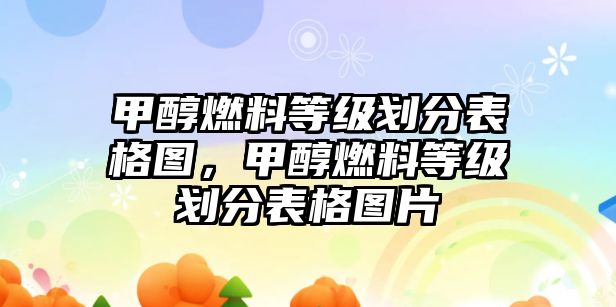 甲醇燃料等级划分表格图，甲醇燃料等级划分表格图片